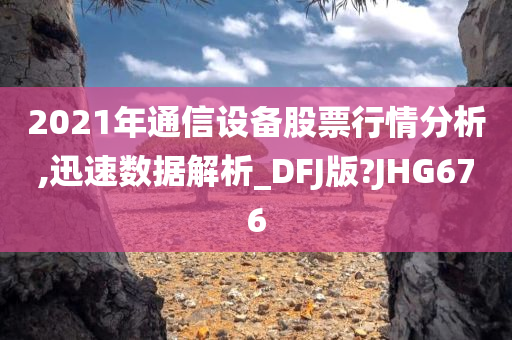 2021年通信设备股票行情分析,迅速数据解析_DFJ版?JHG676